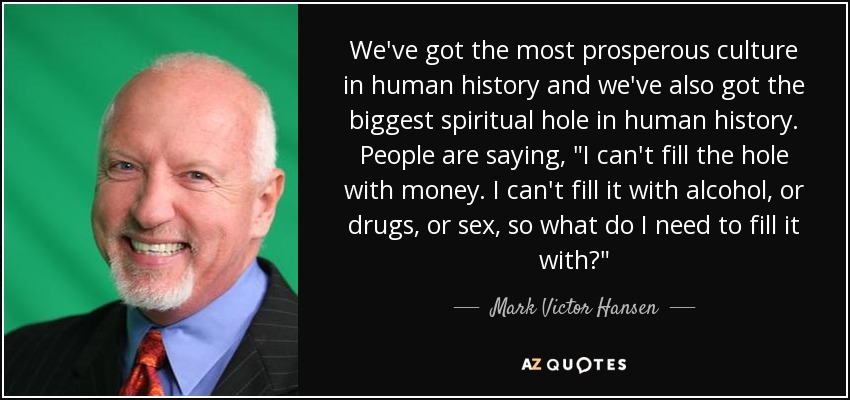 We've got the most prosperous culture in human history and we've also got the biggest spiritual hole in human history. People are saying, "I can't fill the hole with money. I can't fill it with alcohol, or drugs, or sex, so what do I need to fill it with?"

— Mark Victor Hansen —

AZ QUOTES